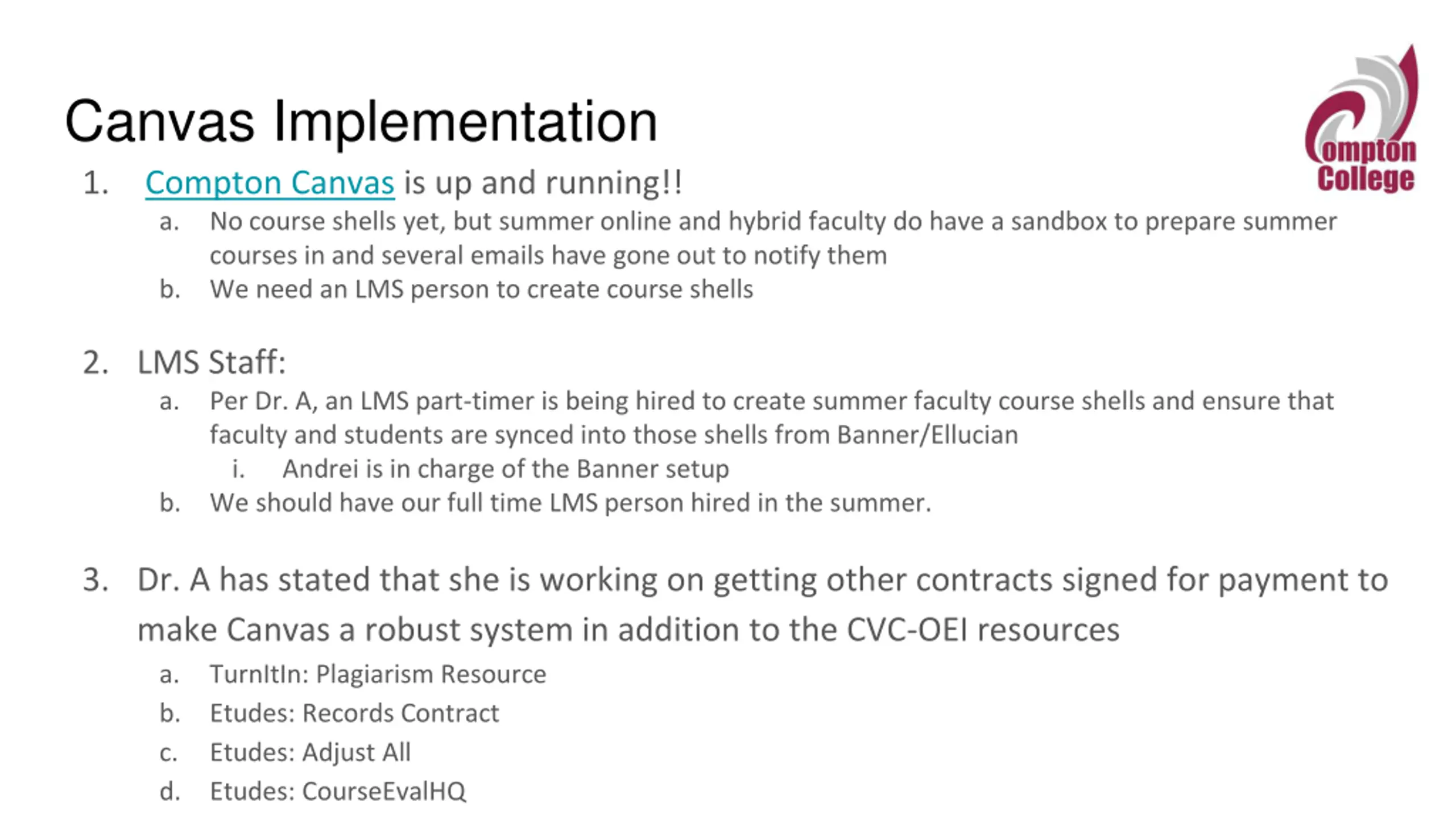 Canvas Implementation

Compton College

1. Compton Canvas is up and running!!
a. No course shells yet, but summer online and hybrid faculty do have a sandbox to prepare summer courses in and several emails have gone out to notify them
b. We need an LMS person to create course shells

2. LMS Staff:
a. Per Dr. A, an LMS part-timer is being hired to create summer faculty course shells and ensure that faculty and students are synced into those shells from Banner/Ellucian
i. Andrei is in charge of the Banner setup
b. We should have our full time LMS person hired in the summer.

3. Dr. A has stated that she is working on getting other contracts signed for payment to make Canvas a robust system in addition to the CVC-OEI resources
a. TurnItIn: Plagiarism Resource
b. Etudes: Records Contract
c. Etudes: Adjust All
d. Etudes: CourseEvalHQ